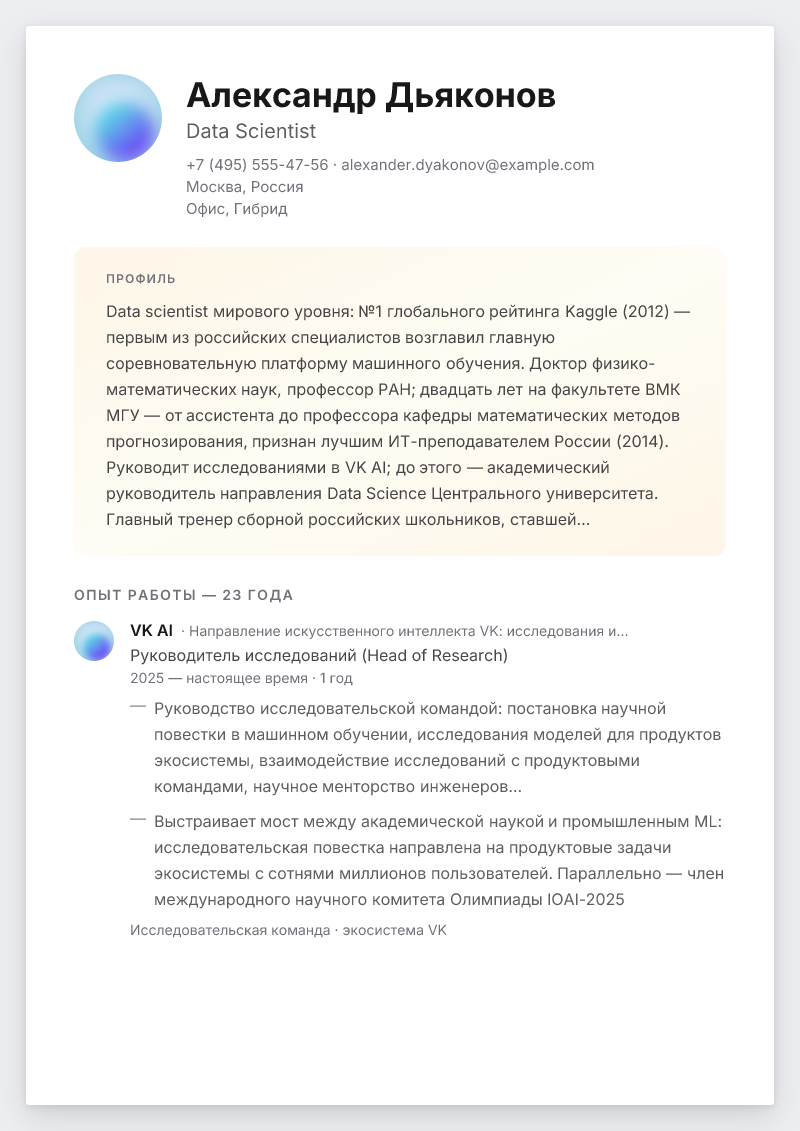 Александр Дьяконов
Data Scientist
+7 (495) 555-47-56 · alexander.dyakonov@example.com
Москва, Россия
Офис, Гибрид

ПРОФИЛЬ

Data scientist мирового уровня: №1 глобального рейтинга Kaggle (2012) — первым из российских специалистов возглавил главную соревновательную платформу машинного обучения. Доктор физико-математических наук, профессор РАН; двадцать лет на факультете ВМК МГУ — от ассистента до профессора кафедры математических методов прогнозирования, признан лучшим ИТ-преподавателем России (2014). Руководит исследованиями в VK AI; до этого — академический руководитель направления Data Science Центрального университета. Главный тренер сборной российских школьников, ставшей...

ОПЫТ РАБОТЫ — 23 ГОДА

VK AI · Направление искусственного интеллекта VK: исследования и...
Руководитель исследований (Head of Research)
2025 — настоящее время · 1 год

— Руководство исследовательской командой: постановка научной повестки в машинном обучении, исследования моделей для продуктов экосистемы, взаимодействие исследований с продуктовыми командами, научное менторство инженеров...

— Выстраивает мост между академической наукой и промышленным ML: исследовательская повестка направлена на продуктовые задачи экосистемы с сотнями миллионов пользователей. Параллельно — член международного научного комитета Олимпиады IOAI-2025

Исследовательская команда · экосистема VK